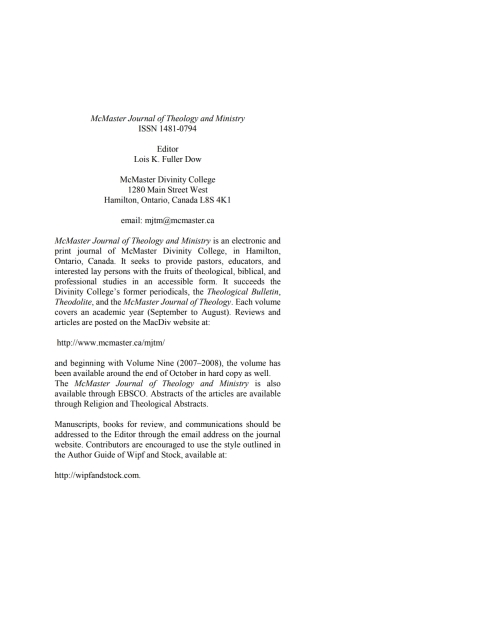 McMaster Journal of Theology and Ministry
ISSN 1481-0794

Editor
Lois K. Fuller Dow

McMaster Divinity College
1280 Main Street West
Hamilton, Ontario, Canada L8S 4K1

email: mjtm@mcmaster.ca

McMaster Journal of Theology and Ministry is an electronic and print journal of McMaster Divinity College, in Hamilton, Ontario, Canada. It seeks to provide pastors, educators, and interested lay persons with the fruits of theological, biblical, and professional studies in an accessible form. It succeeds the Divinity College's former periodicals, the Theological Bulletin, Theodolite, and the McMaster Journal of Theology. Each volume covers an academic year (September to August). Reviews and articles are posted on the MacDiv website at:

http://www.mcmaster.ca/mjtm/

and beginning with Volume Nine (2007–2008), the volume has been available around the end of October in hard copy as well. The McMaster Journal of Theology and Ministry is also available through EBSCO. Abstracts of the articles are available through Religion and Theological Abstracts.

Manuscripts, books for review, and communications should be addressed to the Editor through the email address on the journal website. Contributors are encouraged to use the style outlined in the Author Guide of Wipf and Stock, available at:

http://wipfandstock.com.